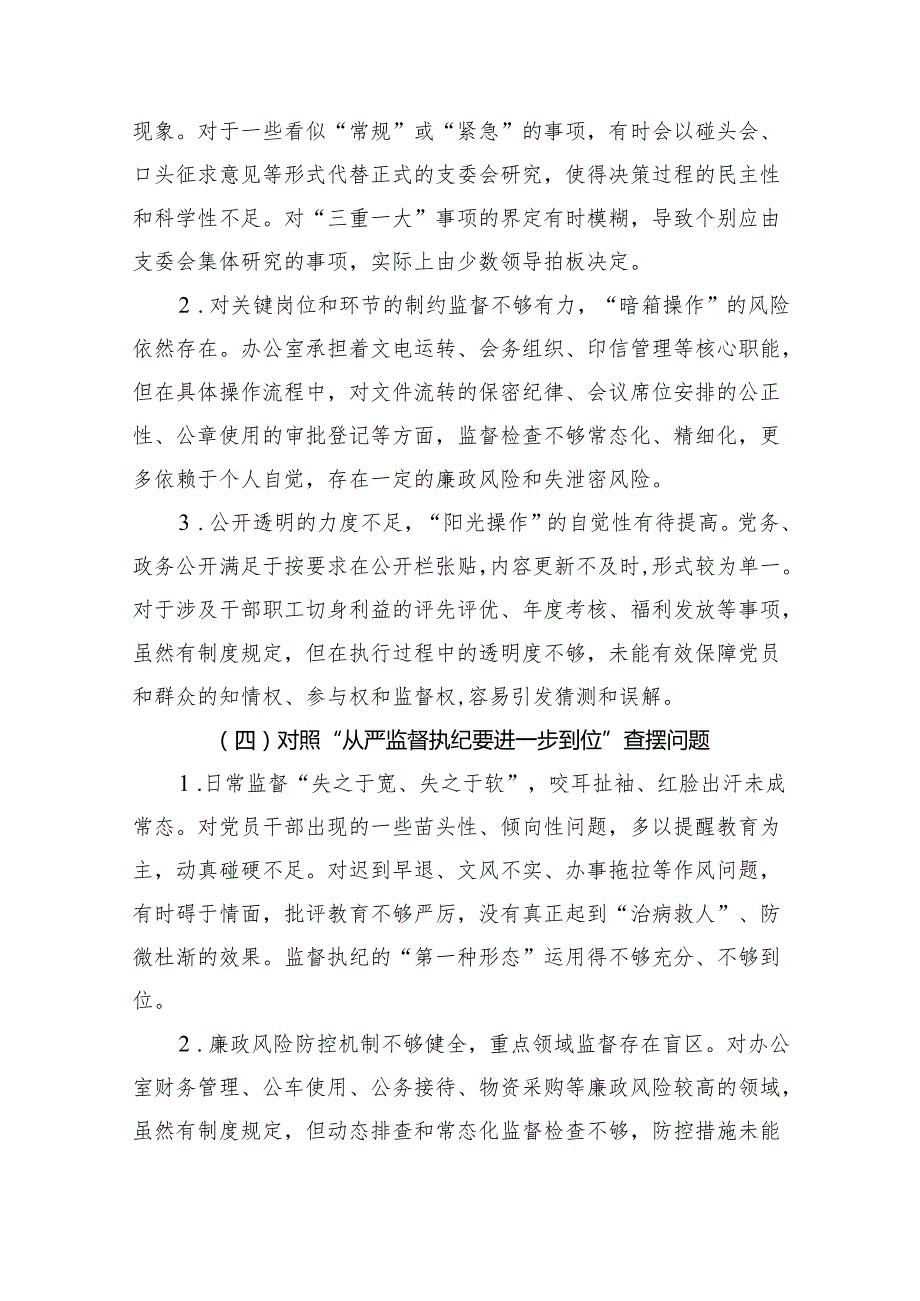 现象。对于一些看似“常规”或“紧急”的事项，有时会以碰头会、口头征求意见等形式代替正式的支委会研究，使得决策过程的民主性和科学性不足。对“三重一大”事项的界定有时模糊，导致个别应由支委会集体研究的事项，实际上由少数领导拍板决定。

2．对关键岗位和环节的制约监督不够有力，“暗箱操作”的风险依然存在。办公室承担着文电运转、会务组织、印信管理等核心职能，但在具体操作流程中，对文件流转的保密纪律、会议席位安排的公正性、公章使用的审批登记等方面，监督检查不够常态化、精细化，更多依赖于个人自觉，存在一定的廉政风险和失泄密风险。

3．公开透明的力度不足，“阳光操作”的自觉性有待提高。党务、政务公开满足于按要求在公开栏张贴，内容更新不及时，形式较为单一。对于涉及干部职工切身利益的评先评优、年度考核、福利发放等事项，虽然有制度规定，但在执行过程中的透明度不够，未能有效保障党员和群众的知情权、参与权和监督权，容易引发猜测和误解。

（四）对照“从严监督执纪要进一步到位”查摆问题

1．日常监督“失之于宽、失之于软”，咬耳扯袖、红脸出汗未成常态。对党员干部出现的一些苗头性、倾向性问题，多以提醒教育为主，动真碰硬不足。对迟到早退、文风不实、办事拖拉等作风问题，有时碍于情面，批评教育不够严厉，没有真正起到“治病救人”、防微杜渐的效果。监督执纪的“第一种形态”运用得不够充分、不够到位。

2．廉政风险防控机制不够健全，重点领域监督存在盲区。对办公室财务管理、公车使用、公务接待、物资采购等廉政风险较高的领域，虽然有制度规定，但动态排查和常态化监督检查不够，防控措施未能